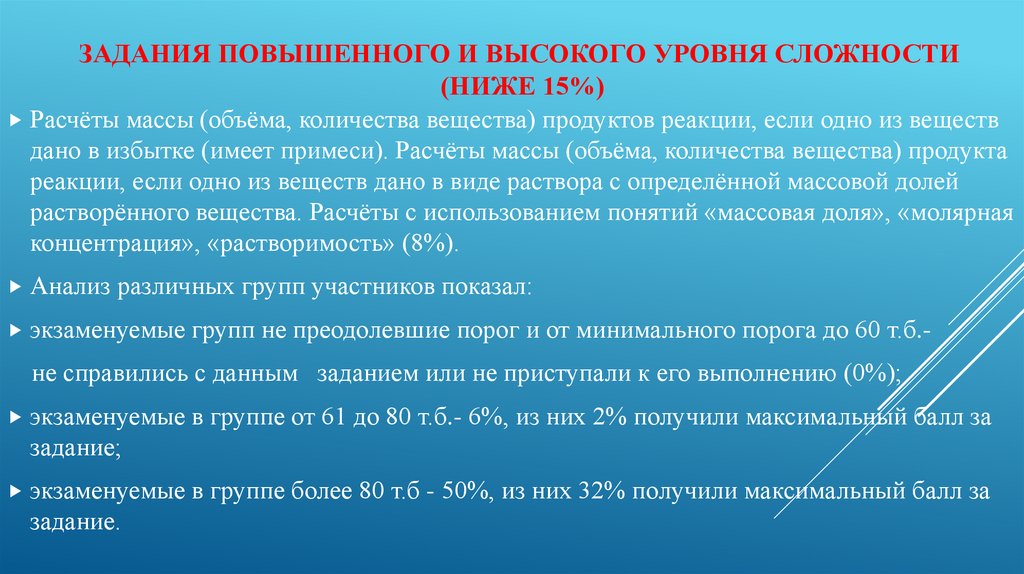 ЗАДАНИЯ ПОВЫШЕННОГО И ВЫСОКОГО УРОВНЯ СЛОЖНОСТИ (НИЖЕ 15%)

▸ Расчёты массы (объёма, количества вещества) продуктов реакции, если одно из веществ дано в избытке (имеет примеси). Расчёты массы (объёма, количества вещества) продукта реакции, если одно из веществ дано в виде раствора с определённой массовой долей растворённого вещества. Расчёты с использованием понятий «массовая доля», «молярная концентрация», «растворимость» (8%).

▸ Анализ различных групп участников показал:

▸ экзаменуемые групп не преодолевшие порог и от минимального порога до 60 т.б.- не справились с данным заданием или не приступали к его выполнению (0%);

▸ экзаменуемые в группе от 61 до 80 т.б.- 6%, из них 2% получили максимальный балл за задание;

▸ экзаменуемые в группе более 80 т.б - 50%, из них 32% получили максимальный балл за задание.